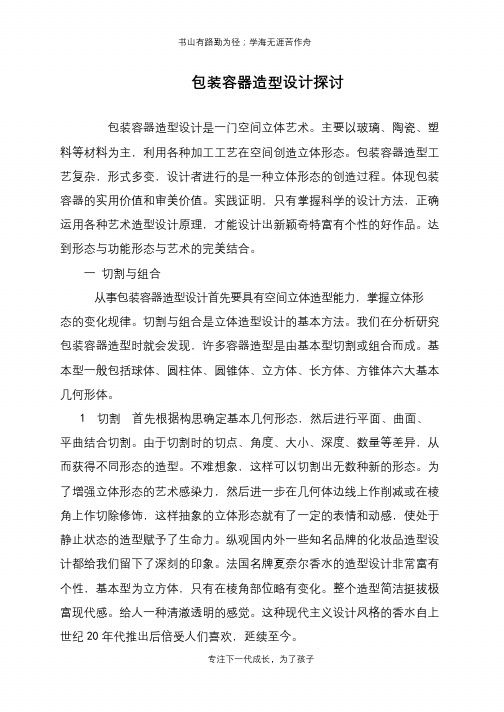 书山有路勤为径；学海无涯苦作舟

包装容器造型设计探讨

包装容器造型设计是一门空间立体艺术。主要以玻璃、陶瓷、塑料等材料为主，利用各种加工工艺在空间创造立体形态。包装容器造型工艺复杂，形式多变，设计者进行的是一种立体形态的创造过程。体现包装容器的实用价值和审美价值。实践证明，只有掌握科学的设计方法，正确运用各种艺术造型设计原理，才能设计出新颖奇特富有个性的好作品。达到形态与功能形态与艺术的完美结合。

一 切割与组合

从事包装容器造型设计首先要具有空间立体造型能力，掌握立体形态的变化规律。切割与组合是立体造型设计的基本方法。我们在分析研究包装容器造型时就会发现，许多容器造型是由基本型切割或组合而成。基本型一般包括球体、圆柱体、圆锥体、立方体、长方体、方锥体六大基本几何形体。

1 切割 首先根据构思确定基本几何形态，然后进行平面、曲面、平曲结合切割。由于切割时的切点、角度、大小、深度、数量等差异，从而获得不同形态的造型。不难想象，这样可以切割出无数种新的形态。为了增强立体形态的艺术感染力，然后进一步在几何体边线上作削减或在棱角上作切除修饰，这样抽象的立体形态就有了一定的表情和动感，使处于静止状态的造型赋予了生命力。纵观国内外一些知名品牌的化妆品造型设计都给我们留下了深刻的印象。法国名牌夏奈尔香水的造型设计非常富有个性，基本型为立方体，只有在棱角部位略有变化。整个造型简洁挺拔极富现代感。给人一种清澈透明的感觉。这种现代主义设计风格的香水自上世纪 20 年代推出后倍受人们喜欢，延续至今。

专注下一代成长，为了孩子